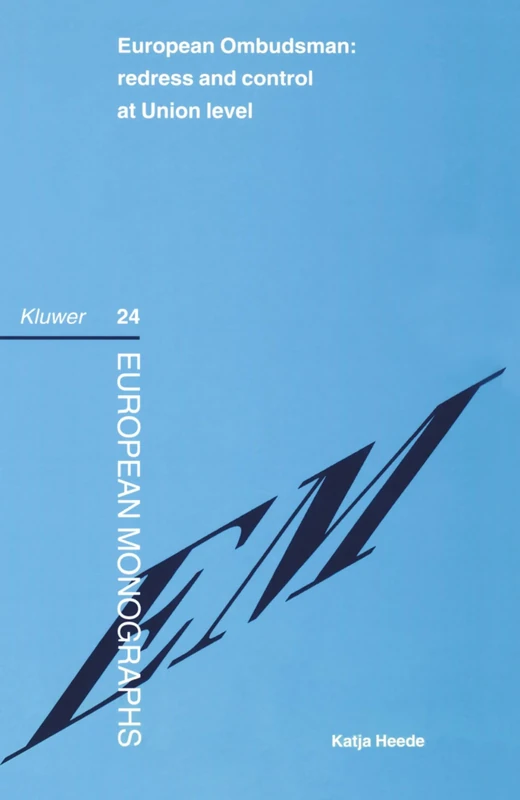 European Ombudsman: redress and control at Union level

Kluwer 24

EUROPEAN MONOGRAPHS

EM

Katja Heede